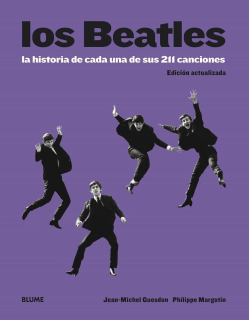 los Beatles

la historia de cada una de sus 211 canciones

Edición actualizada

BLUME

Jean-Michel Guesdon Philippe Margotin